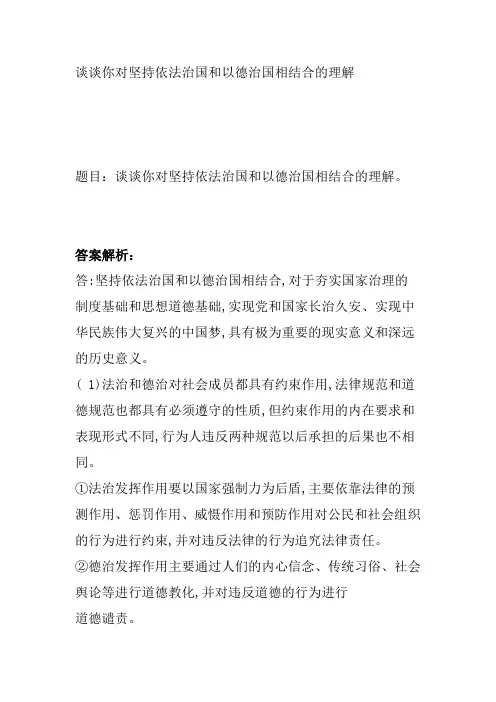 谈谈你对坚持依法治国和以德治国相结合的理解

题目：谈谈你对坚持依法治国和以德治国相结合的理解。

答案解析：

答:坚持依法治国和以德治国相结合,对于夯实国家治理的制度基础和思想道德基础,实现党和国家长治久安、实现中华民族伟大复兴的中国梦,具有极为重要的现实意义和深远的历史意义。

( 1)法治和德治对社会成员都具有约束作用,法律规范和道德规范也都具有必须遵守的性质,但约束作用的内在要求和表现形式不同,行为人违反两种规范以后承担的后果也不相同。

①法治发挥作用要以国家强制力为后盾,主要依靠法律的预测作用、惩罚作用、威慑作用和预防作用对公民和社会组织的行为进行约束,并对违反法律的行为追究法律责任。

②德治发挥作用主要通过人们的内心信念、传统习俗、社会舆论等进行道德教化,并对违反道德的行为进行道德谴责。